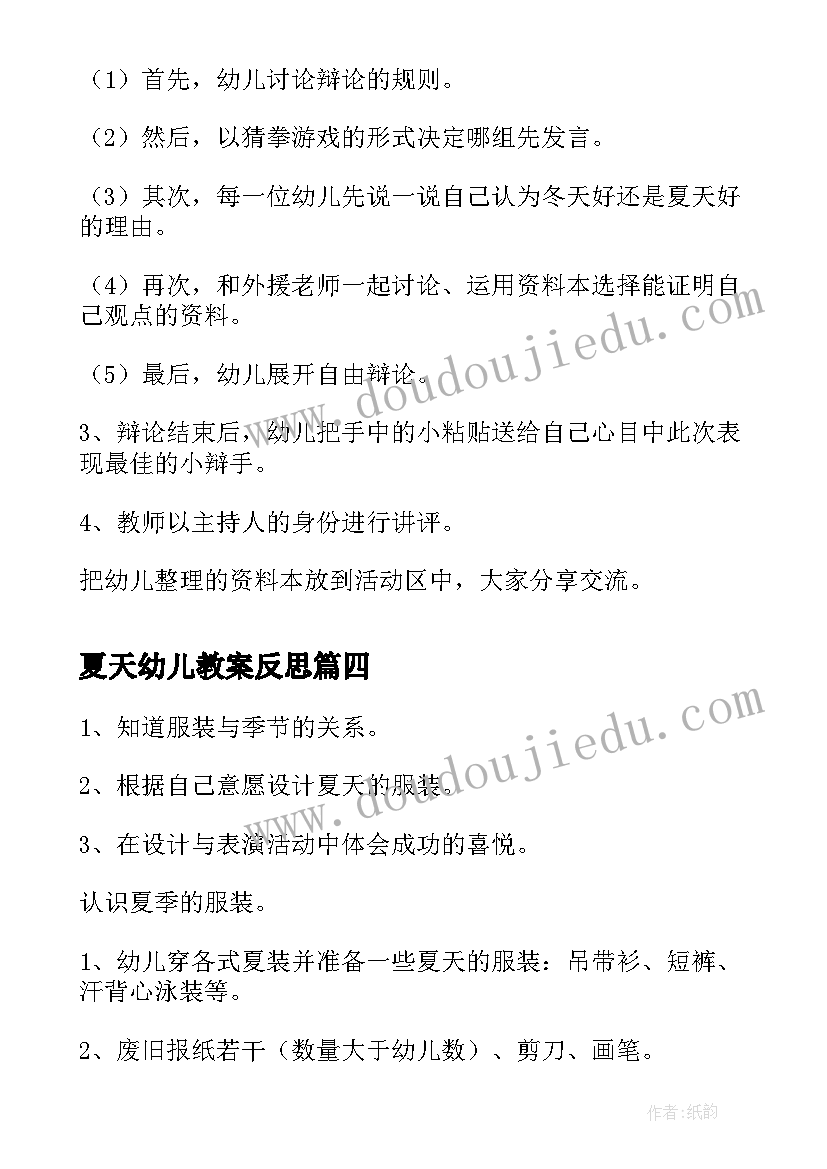 （1）首先，幼儿讨论辩论的规则。

（2）然后，以猜拳游戏的形式决定哪组先发言。

（3）其次，每一位幼儿先说一说自己认为冬天好还是夏天好的理由。

（4）再次，和外援老师一起讨论、运用资料本选择能证明自己观点的资料。

（5）最后，幼儿展开自由辩论。

3、辩论结束后，幼儿把手中的小粘贴送给自己心目中此次表现最佳的小辩手。

4、教师以主持人的身份进行讲评。

把幼儿整理的资料本放到活动区中，大家分享交流。

夏天幼儿教案反思篇四

1、知道服装与季节的关系。

2、根据自己意愿设计夏天的服装。

3、在设计与表演活动中体会成功的喜悦。

认识夏季的服装。

1、幼儿穿各式夏装并准备一些夏天的服装：吊带衫、短裤、汗背心泳装等。

2、废旧报纸若干（数量大于幼儿数）、剪刀、画笔。

www.doudoujiedu.com

www.doudoujiedu.com

作者：纸韵